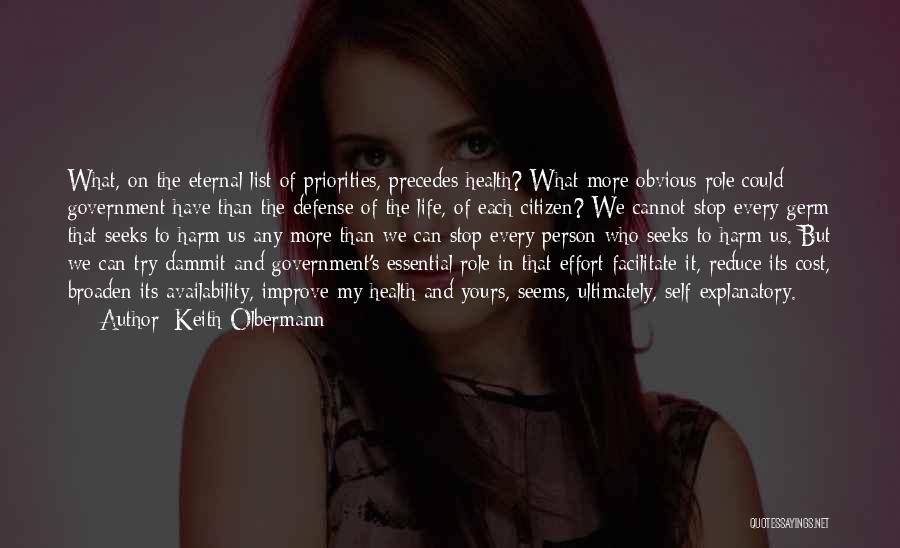 What, on the eternal list of priorities, precedes health? What more obvious role could government have than the defense of the life, of each citizen? We cannot stop every germ that seeks to harm us any more than we can stop every person who seeks to harm us. But we can try dammit and government's essential role in that effort facilitate it, reduce its cost, broaden its availability, improve my health and yours, seems, ultimately, self explanatory.

Author: Keith Olbermann

QUOTESSAYINGS.NET